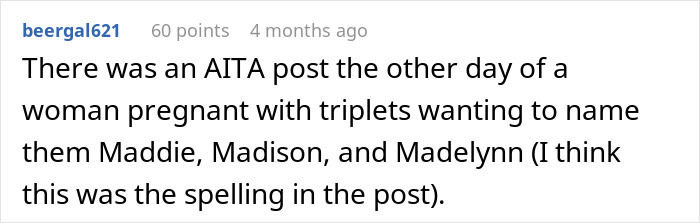 beergal621 60 points 4 months ago

There was an AITA post the other day of a woman pregnant with triplets wanting to name them Maddie, Madison, and Madelynn (I think this was the spelling in the post).